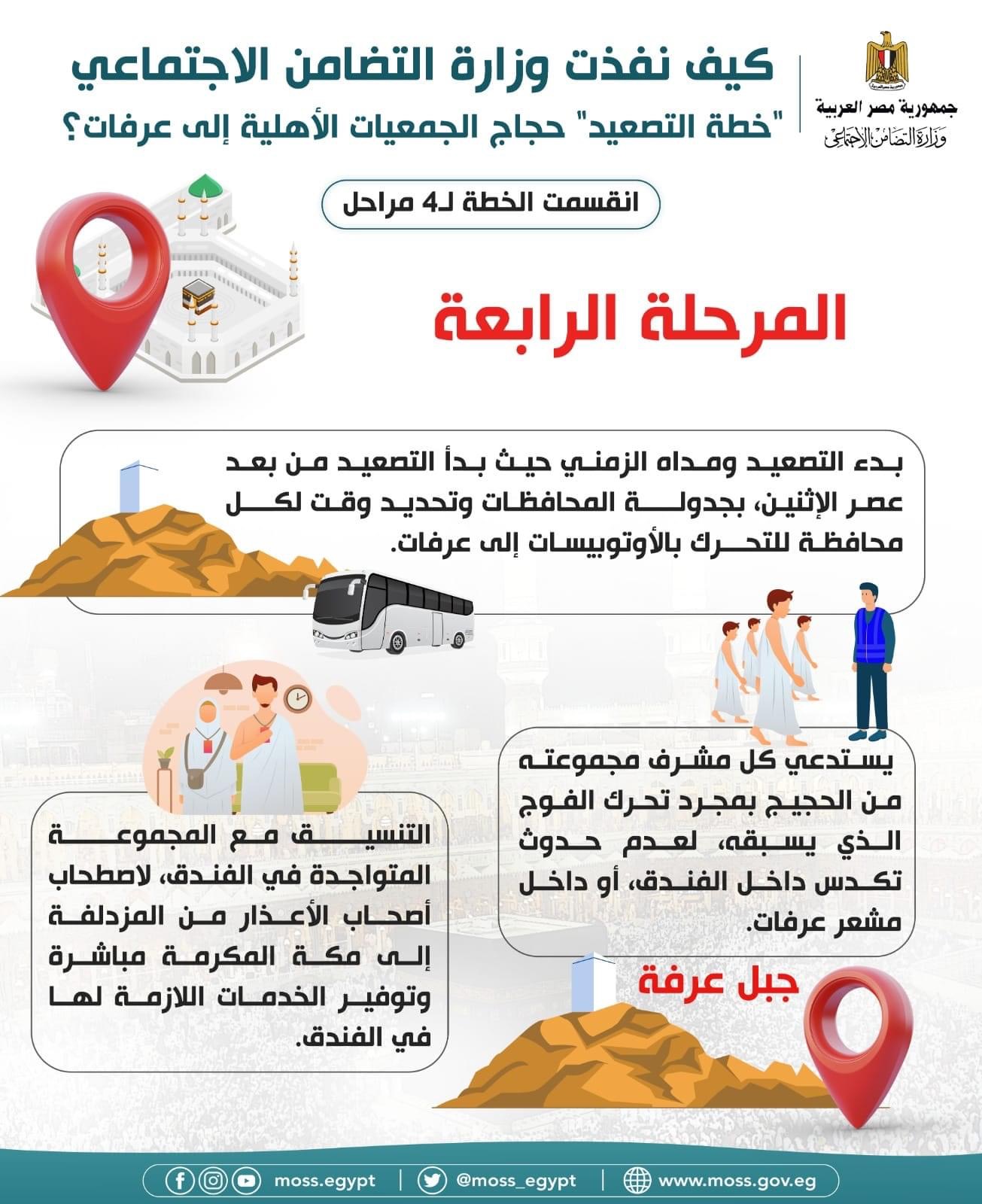 جمهورية مصر العربية
وزارة التضامن الاجتماعي

كيف نفذت وزارة التضامن الاجتماعي "خطة التصعيد" حجاج الجمعيات الأهلية إلى عرفات؟

انقسمت الخطة لـ4 مراحل

المرحلة الرابعة

بدء التصعيد ومداه الزمني حيث بدأ التصعيد من بعد عصر الإثنين، بجدولة المحافظات وتحديد وقت لكل محافظة للتحرك بالأوتوبيسات إلى عرفات.

يستدعي كل مشرف مجموعته من الحجيج بمجرد تحرك الفوج الذي يسبقه، لعدم حدوث تكدس داخل الفندق، أو داخل مشعر عرفات.

التنسيق مع المجموعة المتواجدة في الفندق، لاصطحاب أصحاب الأعذار من المزدلفة إلى مكة المكرمة مباشرة وتوفير الخدمات اللازمة لها في الفندق.

جبل عرفة

moss.egypt | @moss_egypt | www.moss.gov.eg